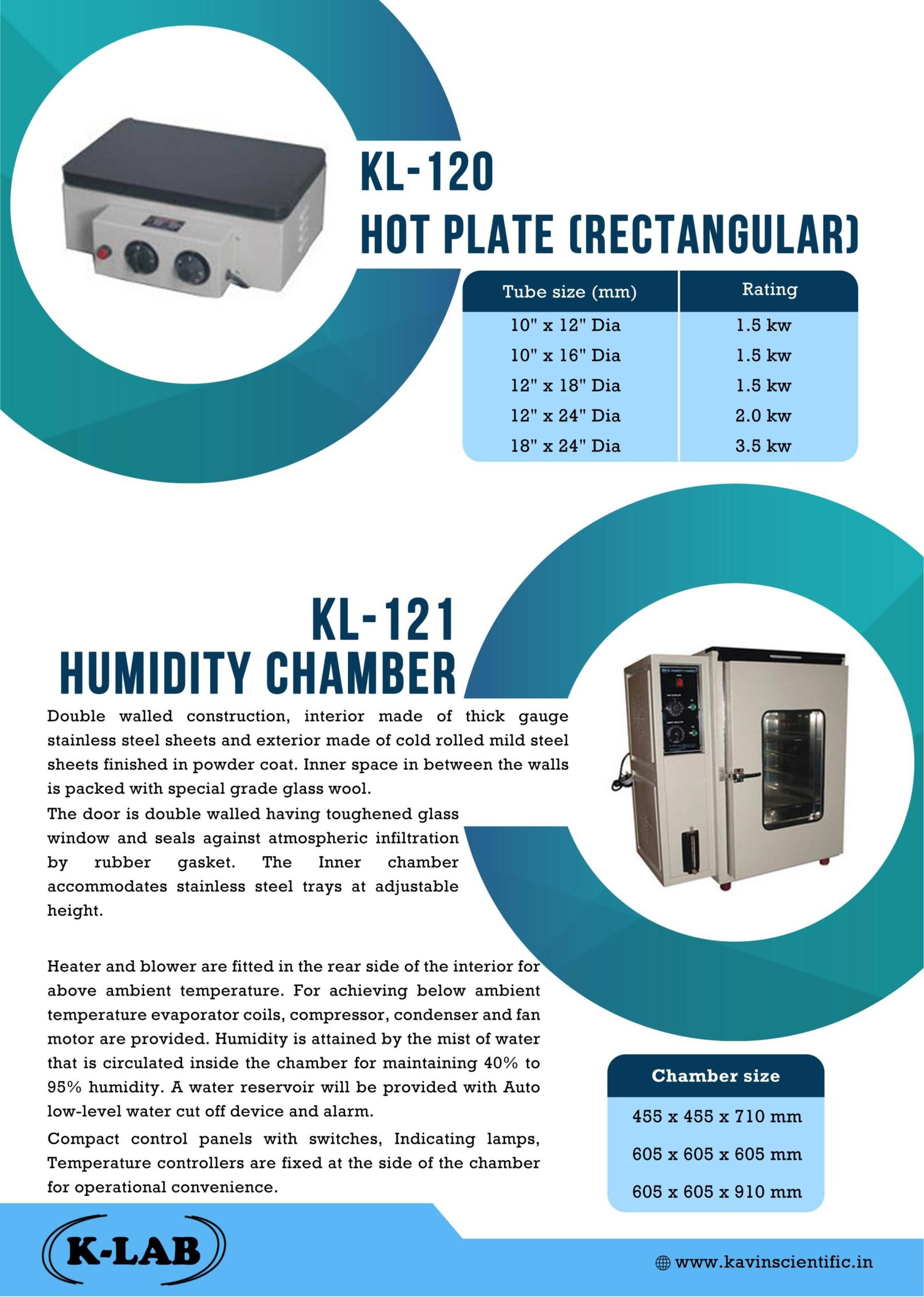 KL-120
HOT PLATE (RECTANGULAR)

| Tube size (mm) | Rating |
|---|---|
| 10" x 12" Dia | 1.5 kw |
| 10" x 16" Dia | 1.5 kw |
| 12" x 18" Dia | 1.5 kw |
| 12" x 24" Dia | 2.0 kw |
| 18" x 24" Dia | 3.5 kw |

KL-121
HUMIDITY CHAMBER

Double walled construction, interior made of thick gauge stainless steel sheets and exterior made of cold rolled mild steel sheets finished in powder coat. Inner space in between the walls is packed with special grade glass wool.
The door is double walled having toughened glass window and seals against atmospheric infiltration by rubber gasket. The Inner chamber accommodates stainless steel trays at adjustable height.

Heater and blower are fitted in the rear side of the interior for above ambient temperature. For achieving below ambient temperature evaporator coils, compressor, condenser and fan motor are provided. Humidity is attained by the mist of water that is circulated inside the chamber for maintaining 40% to 95% humidity. A water reservoir will be provided with Auto low-level water cut off device and alarm.
Compact control panels with switches, Indicating lamps, Temperature controllers are fixed at the side of the chamber for operational convenience.

| Chamber size |
|---|
| 455 x 455 x 710 mm |
| 605 x 605 x 605 mm |
| 605 x 605 x 910 mm |

K-LAB

www.kavinscientific.in